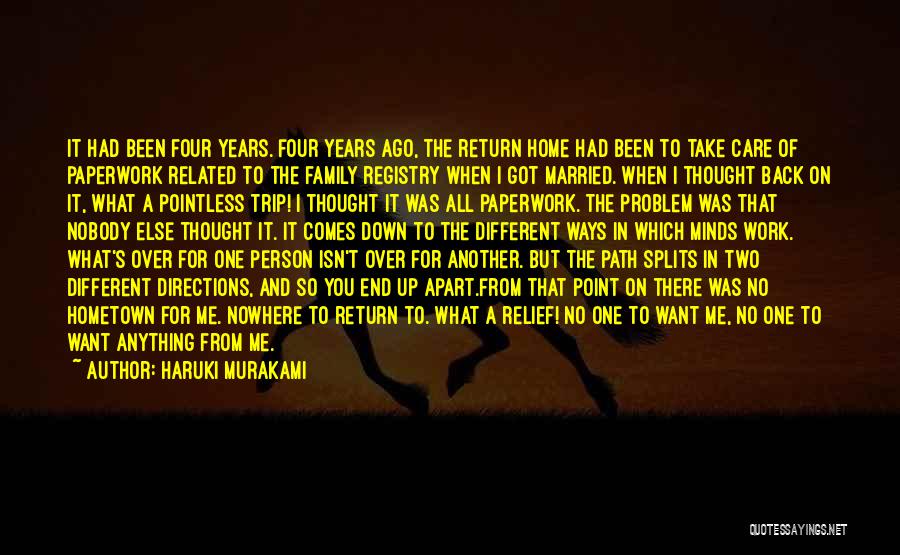 IT HAD BEEN FOUR YEARS. FOUR YEARS AGO, THE RETURN HOME HAD BEEN TO TAKE CARE OF PAPERWORK RELATED TO THE FAMILY REGISTRY WHEN I GOT MARRIED. WHEN I THOUGHT BACK ON IT, WHAT A POINTLESS TRIP! I THOUGHT IT WAS ALL PAPERWORK. THE PROBLEM WAS THAT NOBODY ELSE THOUGHT IT. IT COMES DOWN TO THE DIFFERENT WAYS IN WHICH MINDS WORK. WHAT'S OVER FOR ONE PERSON ISN'T OVER FOR ANOTHER. BUT THE PATH SPLITS IN TWO DIFFERENT DIRECTIONS, AND SO YOU END UP APART.FROM THAT POINT ON THERE WAS NO HOMETOWN FOR ME. NOWHERE TO RETURN TO. WHAT A RELIEF! NO ONE TO WANT ME, NO ONE TO WANT ANYTHING FROM ME.

~ AUTHOR: HARUKI MURAKAMI

QUOTESSAYINGS.NET